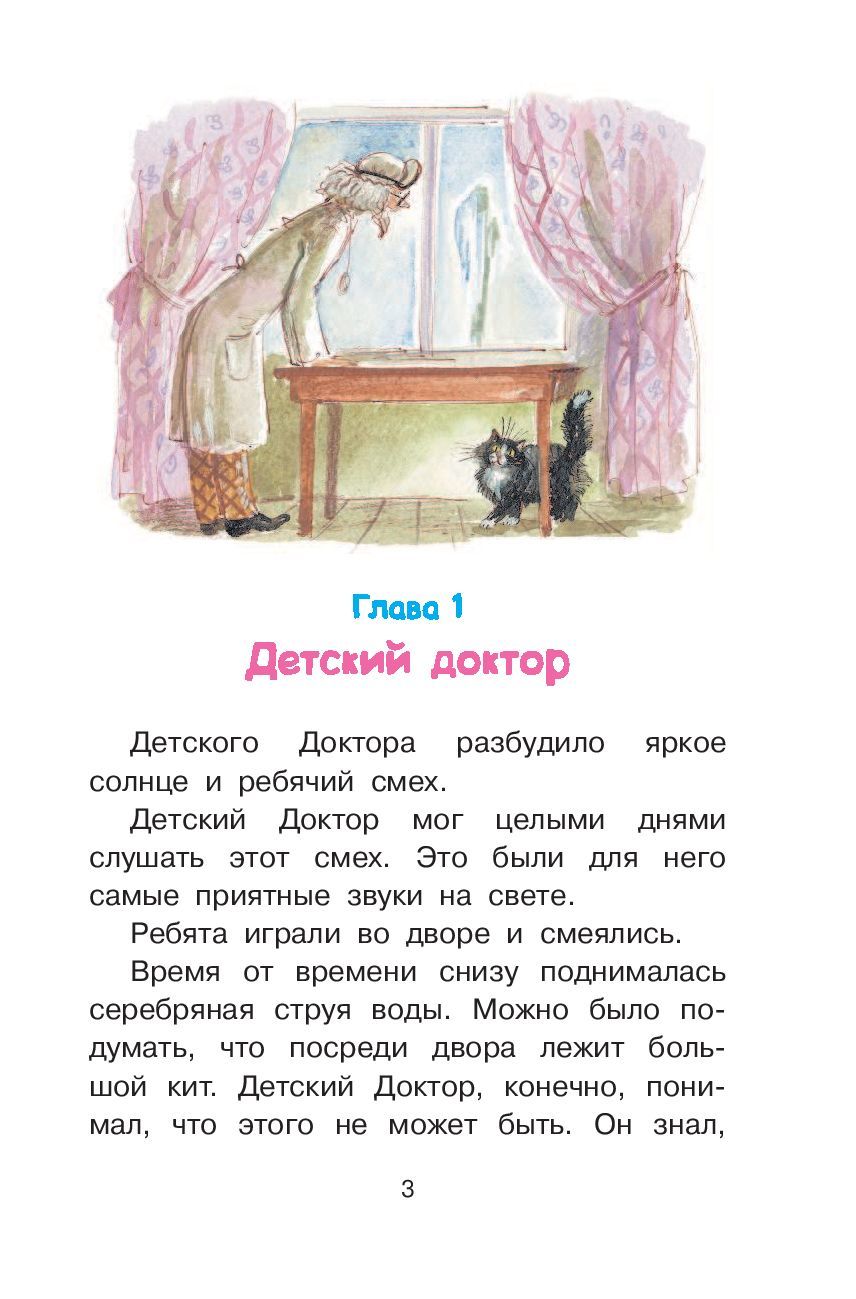 Глава 1
Детский доктор

Детского Доктора разбудило яркое солнце и ребячий смех.

Детский Доктор мог целыми днями слушать этот смех. Это были для него самые приятные звуки на свете.

Ребята играли во дворе и смеялись.

Время от времени снизу поднималась серебряная струя воды. Можно было подумать, что посреди двора лежит большой кит. Детский Доктор, конечно, понимал, что этого не может быть. Он знал,

3